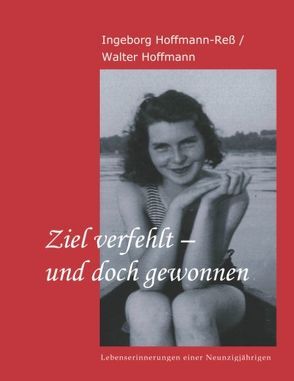 Ingeborg Hoffmann-Reß /
Walter Hoffmann

Ziel verfehlt –
und doch gewonnen

Lebenserinnerungen einer Neunzigjährigen